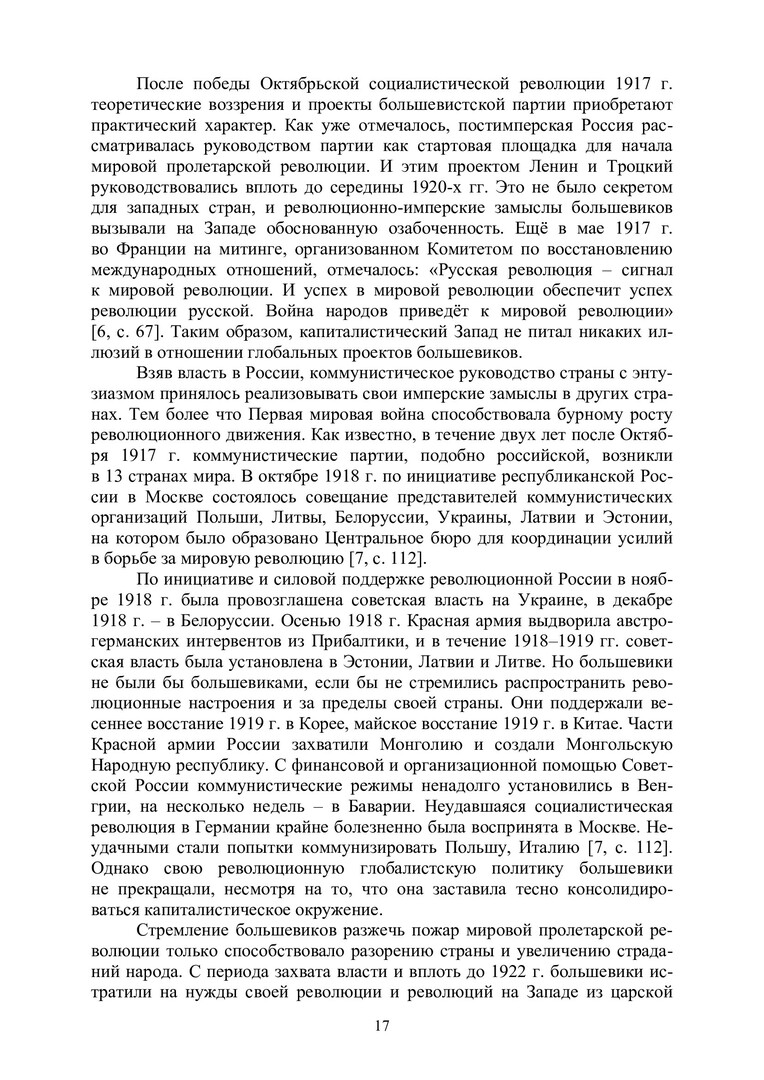 После победы Октябрьской социалистической революции 1917 г. теоретические воззрения и проекты большевистской партии приобретают практический характер. Как уже отмечалось, постимперская Россия рассматривалась руководством партии как стартовая площадка для начала мировой пролетарской революции. И этим проектом Ленин и Троцкий руководствовались вплоть до середины 1920-х гг. Это не было секретом для западных стран, и революционно-имперские замыслы большевиков вызывали на Западе обоснованную озабоченность. Ещё в мае 1917 г. во Франции на митинге, организованном Комитетом по восстановлению международных отношений, отмечалось: «Русская революция – сигнал к мировой революции. И успех в мировой революции обеспечит успех революции русской. Война народов приведёт к мировой революции» [6, с. 67]. Таким образом, капиталистический Запад не питал никаких иллюзий в отношении глобальных проектов большевиков.

Взяв власть в России, коммунистическое руководство страны с энтузиазмом принялось реализовывать свои имперские замыслы в других странах. Тем более что Первая мировая война способствовала бурному росту революционного движения. Как известно, в течение двух лет после Октября 1917 г. коммунистические партии, подобно российской, возникли в 13 странах мира. В октябре 1918 г. по инициативе республиканской России в Москве состоялось совещание представителей коммунистических организаций Польши, Литвы, Белоруссии, Украины, Латвии и Эстонии, на котором было образовано Центральное бюро для координации усилий в борьбе за мировую революцию [7, с. 112].

По инициативе и силовой поддержке революционной России в ноябре 1918 г. была провозглашена советская власть на Украине, в декабре 1918 г. – в Белоруссии. Осенью 1918 г. Красная армия выдворила австро-германских интервентов из Прибалтики, и в течение 1918–1919 гг. советская власть была установлена в Эстонии, Латвии и Литве. Но большевики не были бы большевиками, если бы не стремились распространить революционные настроения и за пределы своей страны. Они поддержали весеннее восстание 1919 г. в Корее, майское восстание 1919 г. в Китае. Части Красной армии России захватили Монголию и создали Монгольскую Народную республику. С финансовой и организационной помощью Советской России коммунистические режимы ненадолго установились в Венгрии, на несколько недель – в Баварии. Неудавшаяся социалистическая революция в Германии крайне болезненно была воспринята в Москве. Неудачными стали попытки коммунизировать Польшу, Италию [7, с. 112]. Однако свою революционную глобалистскую политику большевики не прекращали, несмотря на то, что она заставила тесно консолидироваться капиталистическое окружение.

Стремление большевиков разжечь пожар мировой пролетарской революции только способствовало разорению страны и увеличению страданий народа. С периода захвата власти и вплоть до 1922 г. большевики истратили на нужды своей революции и революций на Западе из царской

17